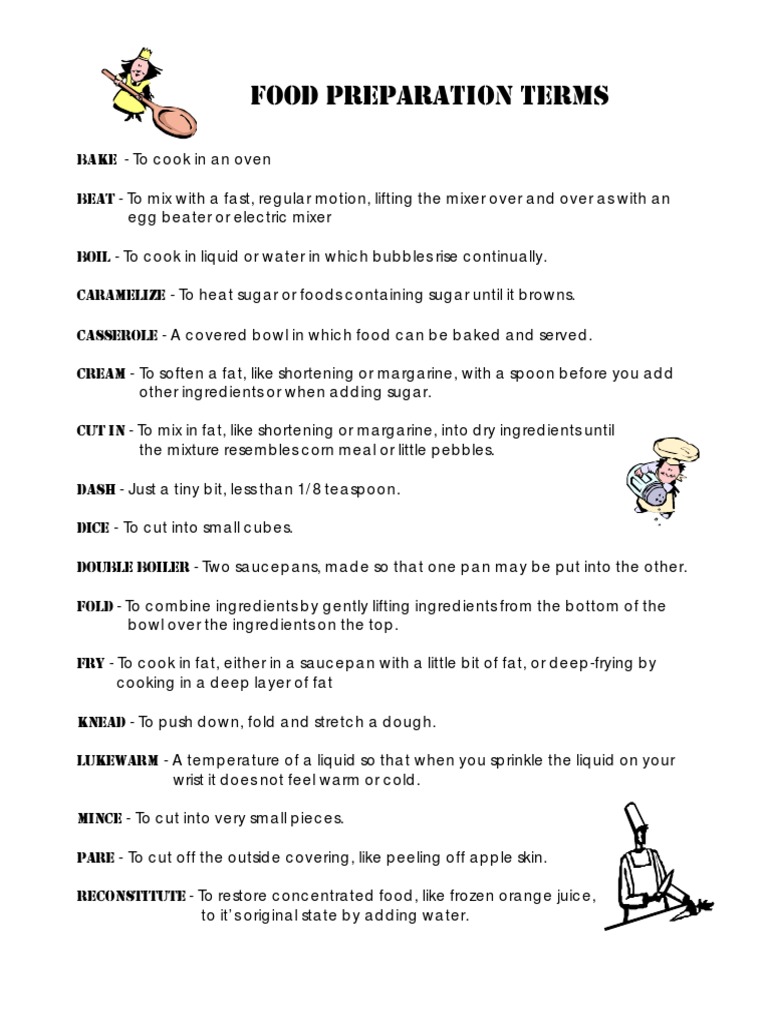 FOOD PREPARATION TERMS

BAKE - To cook in an oven

BEAT - To mix with a fast, regular motion, lifting the mixer over and over as with an egg beater or electric mixer

BOIL - To cook in liquid or water in which bubbles rise continually.

CARAMELIZE - To heat sugar or foods containing sugar until it browns.

CASSEROLE - A covered bowl in which food can be baked and served.

CREAM - To soften a fat, like shortening or margarine, with a spoon before you add other ingredients or when adding sugar.

CUT IN - To mix in fat, like shortening or margarine, into dry ingredients until the mixture resembles corn meal or little pebbles.

DASH - Just a tiny bit, less than 1/8 teaspoon.

DICE - To cut into small cubes.

DOUBLE BOILER - Two saucepans, made so that one pan may be put into the other.

FOLD - To combine ingredients by gently lifting ingredients from the bottom of the bowl over the ingredients on the top.

FRY - To cook in fat, either in a saucepan with a little bit of fat, or deep-frying by cooking in a deep layer of fat

KNEAD - To push down, fold and stretch a dough.

LUKEWARM - A temperature of a liquid so that when you sprinkle the liquid on your wrist it does not feel warm or cold.

MINCE - To cut into very small pieces.

PARE - To cut off the outside covering, like peeling off apple skin.

RECONSTITUTE - To restore concentrated food, like frozen orange juice, to it's original state by adding water.